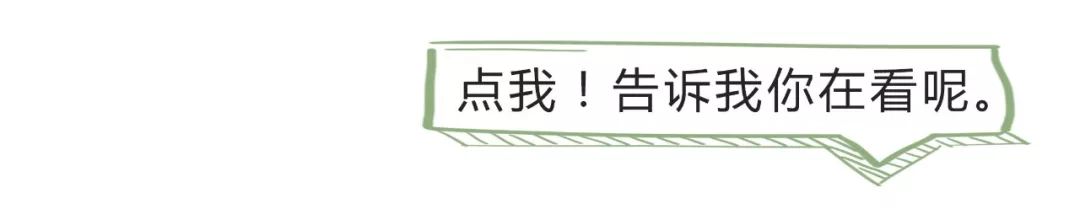 点我！告诉我你在看呢。